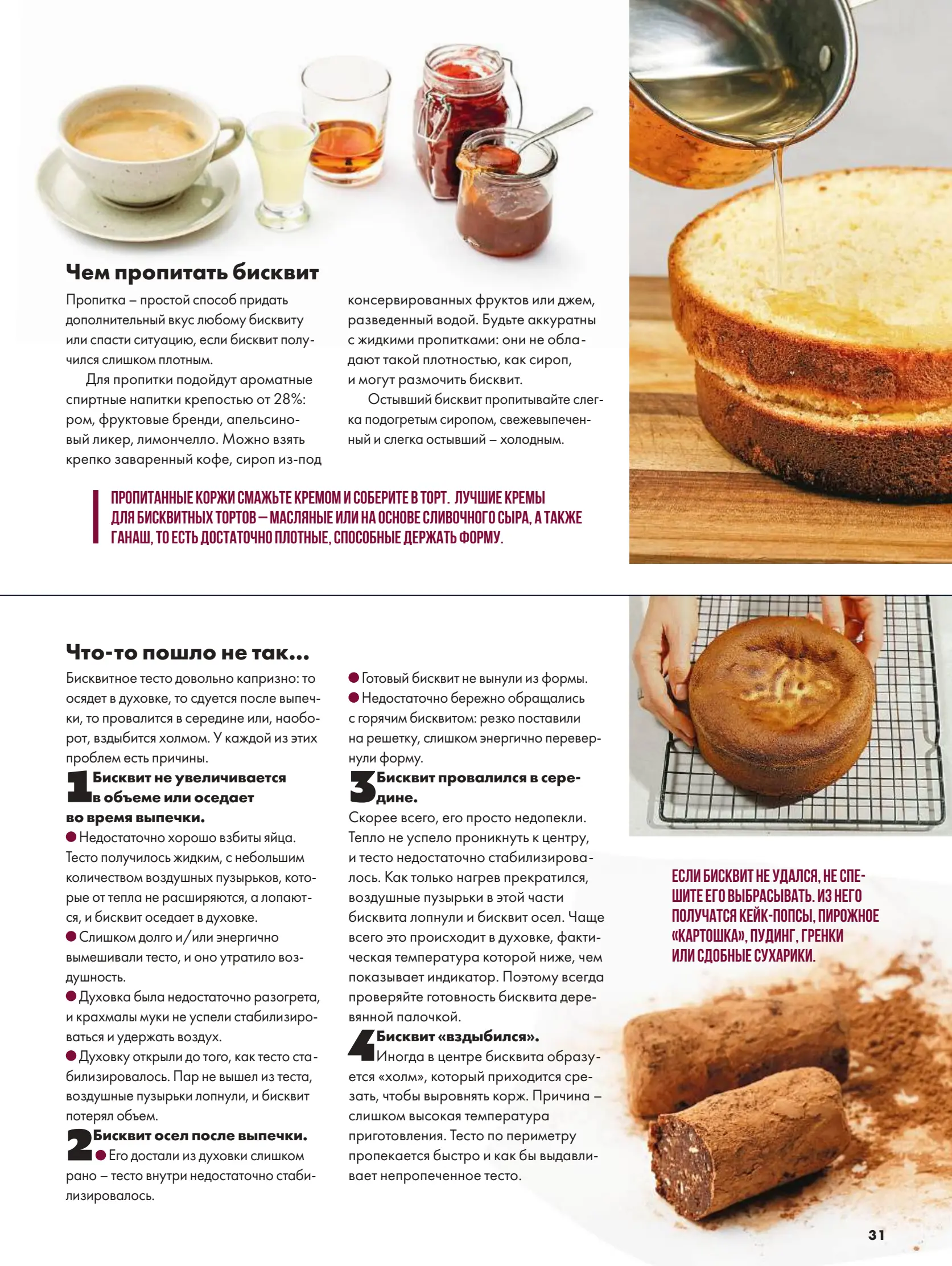 Чем пропитать бисквит

Пропитка – простой способ придать дополнительный вкус любому бисквиту или спасти ситуацию, если бисквит получился слишком плотным.

Для пропитки подойдут ароматные спиртные напитки крепостью от 28%: ром, фруктовые бренди, апельсиновый ликер, лимончелло. Можно взять крепко заваренный кофе, сироп из-под консервированных фруктов или джем, разведенный водой. Будьте аккуратны с жидкими пропитками: они не обладают такой плотностью, как сироп, и могут размочить бисквит.

Остывший бисквит пропитывайте слегка подогретым сиропом, свежевыпеченный и слегка остывший – холодным.

ПРОПИТАННЫЕ КОРЖИ СМАЖЬТЕ КРЕМОМ И СОБЕРИТЕ В ТОРТ. ЛУЧШИЕ КРЕМЫ ДЛЯ БИСКВИТНЫХ ТОРТОВ – МАСЛЯНЫЕ ИЛИ НА ОСНОВЕ СЛИВОЧНОГО СЫРА, А ТАКЖЕ ГАНАШ, ТО ЕСТЬ ДОСТАТОЧНО ПЛОТНЫЕ, СПОСОБНЫЕ ДЕРЖАТЬ ФОРМУ.

Что-то пошло не так...

Бисквитное тесто довольно капризно: то осядет в духовке, то сдуется после выпечки, то провалится в середине или, наоборот, вздыбится холмом. У каждой из этих проблем есть причины.

1 Бисквит не увеличивается в объеме или оседает во время выпечки.
● Недостаточно хорошо взбиты яйца. Тесто получилось жидким, с небольшим количеством воздушных пузырьков, которые от тепла не расширяются, а лопаются, и бисквит оседает в духовке.
● Слишком долго и/или энергично вымешивали тесто, и оно утратило воздушность.
● Духовка была недостаточно разогрета, и крахмалы муки не успели стабилизироваться и удержать воздух.
● Духовку открыли до того, как тесто стабилизировалось. Пар не вышел из теста, воздушные пузырьки лопнули, и бисквит потерял объем.

2 Бисквит осел после выпечки.
● Его достали из духовки слишком рано – тесто внутри недостаточно стабилизировалось.
● Готовый бисквит не вынули из формы.
● Недостаточно бережно обращались с горячим бисквитом: резко поставили на решетку, слишком энергично перевернули форму.

3 Бисквит провалился в середине.
Скорее всего, его просто недопекли. Тепло не успело проникнуть к центру, и тесто недостаточно стабилизировалось. Как только нагрев прекратился, воздушные пузырьки в этой части бисквита лопнули и бисквит осел. Чаще всего это происходит в духовке, фактическая температура которой ниже, чем показывает индикатор. Поэтому всегда проверяйте готовность бисквита деревянной палочкой.

4 Бисквит «вздыбился».
Иногда в центре бисквита образуется «холм», который приходится срезать, чтобы выровнять корж. Причина – слишком высокая температура приготовления. Тесто по периметру пропекается быстро и как бы выдавливает непропеченное тесто.

ЕСЛИ БИСКВИТ НЕ УДАЛСЯ, НЕ СПЕШИТЕ ЕГО ВЫБРАСЫВАТЬ. ИЗ НЕГО ПОЛУЧАТСЯ КЕЙК-ПОПСЫ, ПИРОЖНОЕ «КАРТОШКА», ПУДИНГ, ГРЕНКИ ИЛИ СДОБНЫЕ СУХАРИКИ.

31